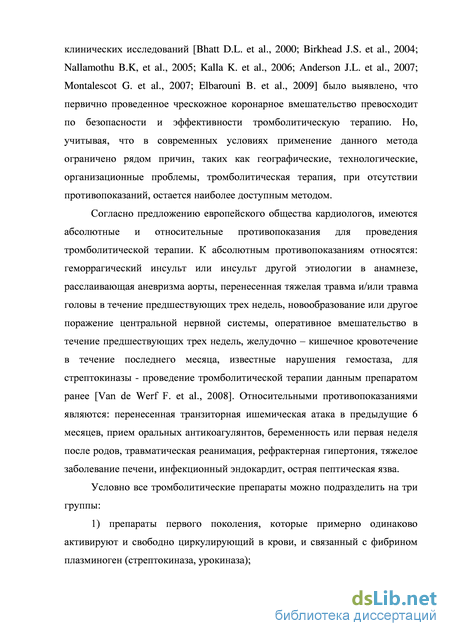 клинических исследований [Bhatt D.L. et al., 2000; Birkhead J.S. et al., 2004; Nallamothu B.K, et al., 2005; Kalla K. et al., 2006; Anderson J.L. et al., 2007; Montalescot G. et al., 2007; Elbarouni B. et al., 2009] было выявлено, что первично проведенное чрескожное коронарное вмешательство превосходит по безопасности и эффективности тромболитическую терапию. Но, учитывая, что в современных условиях применение данного метода ограничено рядом причин, таких как географические, технологические, организационные проблемы, тромболитическая терапия, при отсутствии противопоказаний, остается наиболее доступным методом.

Согласно предложению европейского общества кардиологов, имеются абсолютные и относительные противопоказания для проведения тромболитической терапии. К абсолютным противопоказаниям относятся: геморрагический инсульт или инсульт другой этиологии в анамнезе, расслаивающая аневризма аорты, перенесенная тяжелая травма и/или травма головы в течение предшествующих трех недель, новообразование или другое поражение центральной нервной системы, оперативное вмешательство в течение предшествующих трех недель, желудочно – кишечное кровотечение в течение последнего месяца, известные нарушения гемостаза, для стрептокиназы - проведение тромболитической терапии данным препаратом ранее [Van de Werf F. et al., 2008]. Относительными противопоказаниями являются: перенесенная транзиторная ишемическая атака в предыдущие 6 месяцев, прием оральных антикоагулянтов, беременность или первая неделя после родов, травматическая реанимация, рефрактерная гипертония, тяжелое заболевание печени, инфекционный эндокардит, острая пептическая язва.

Условно все тромболитические препараты можно подразделить на три группы:

1) препараты первого поколения, которые примерно одинаково активируют и свободно циркулирующий в крови, и связанный с фибрином плазминоген (стрептокиназа, урокиназа);

dsLib.net
библиотека диссертаций